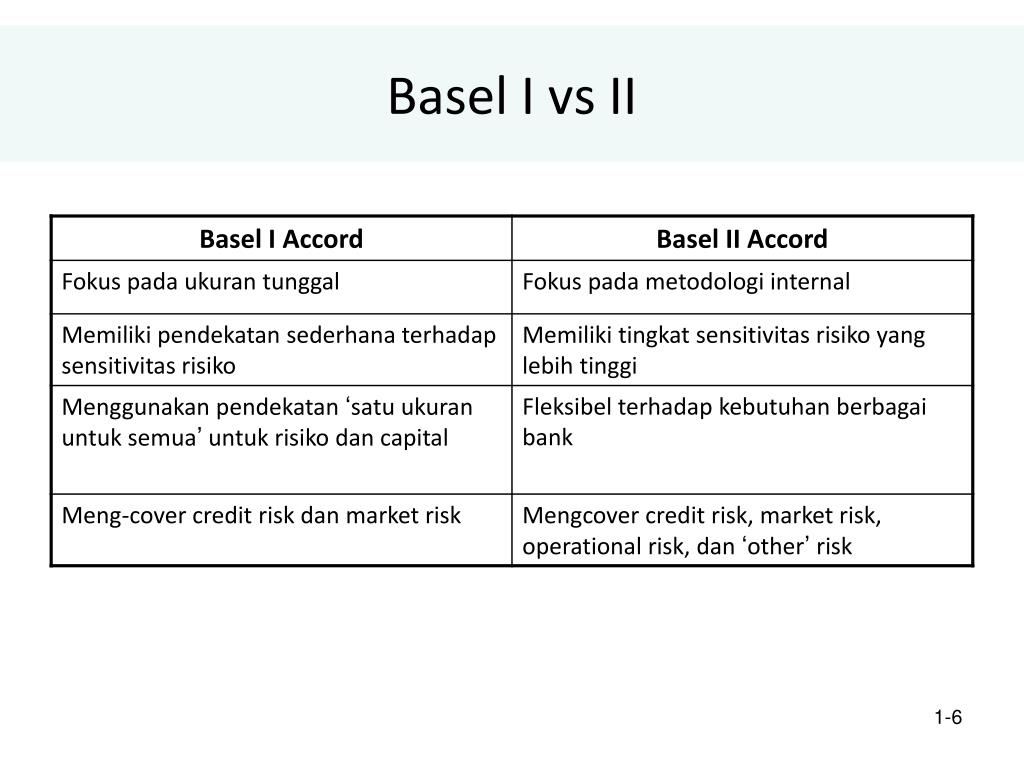 Basel I vs II

| Basel I Accord | Basel II Accord |
|---|---|
| Fokus pada ukuran tunggal | Fokus pada metodologi internal |
| Memiliki pendekatan sederhana terhadap sensitivitas risiko | Memiliki tingkat sensitivitas risiko yang lebih tinggi |
| Menggunakan pendekatan ‘satu ukuran untuk semua’ untuk risiko dan capital | Fleksibel terhadap kebutuhan berbagai bank |
| Meng-cover credit risk dan market risk | Mengcover credit risk, market risk, operational risk, dan ‘other’ risk |

1-6